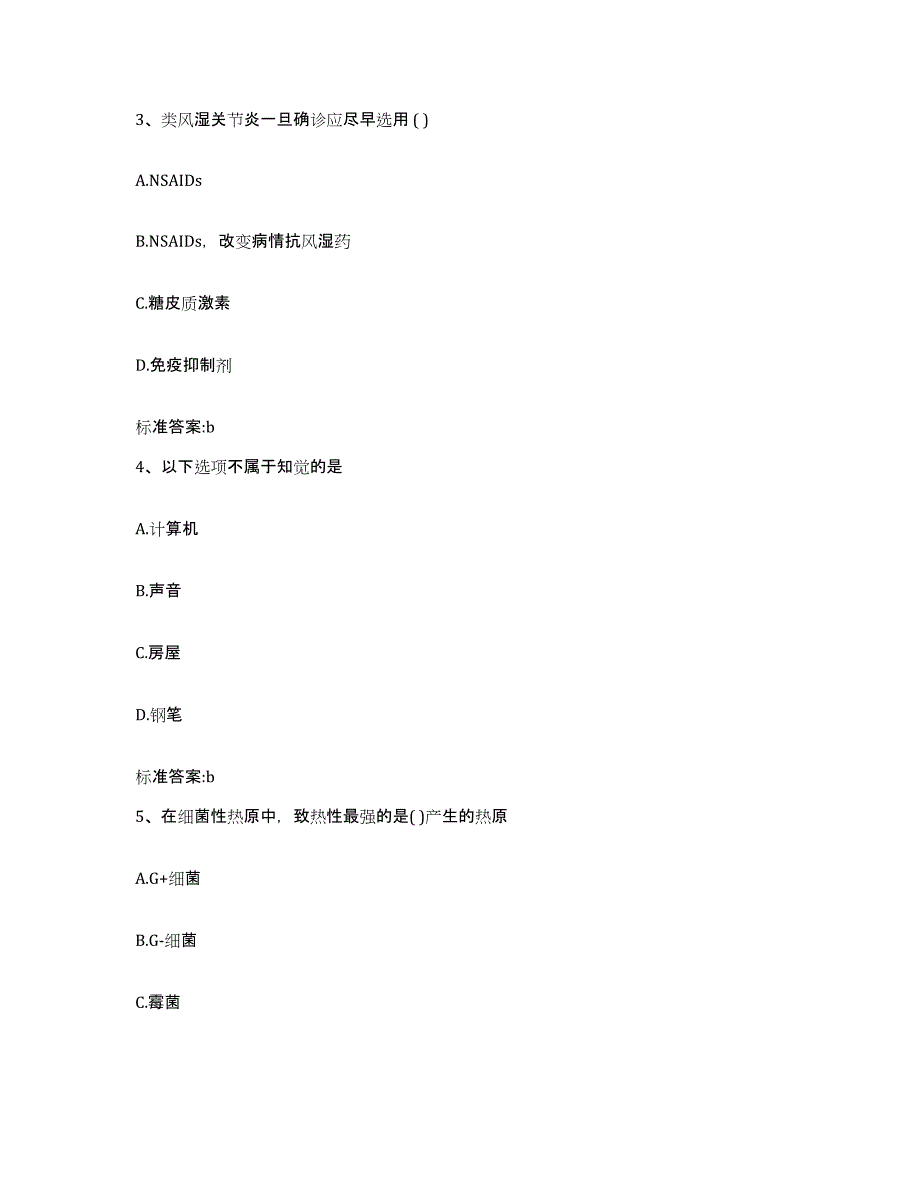 3、类风湿关节炎一旦确诊应尽早选用 ( )

A.NSAIDs

B.NSAIDs，改变病情抗风湿药

C.糖皮质激素

D.免疫抑制剂

标准答案:b

4、以下选项不属于知觉的是

A.计算机

B.声音

C.房屋

D.钢笔

标准答案:b

5、在细菌性热原中，致热性最强的是( )产生的热原

A.G+细菌

B.G-细菌

C.霉菌